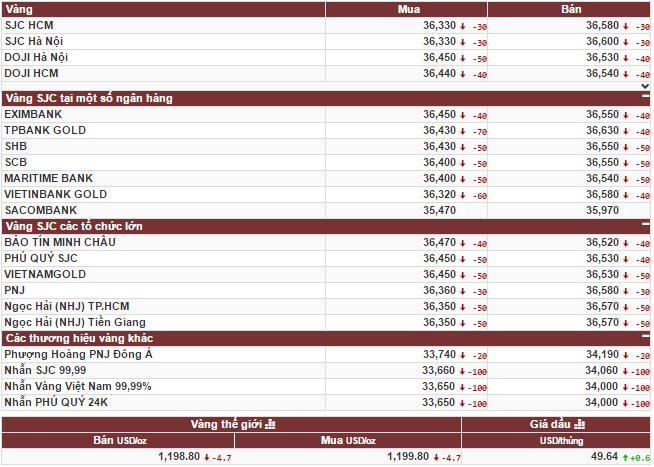 | Vàng | Mua | Bán |
|---|---|---|
| SJC HCM | 36,330 ↓ -30 | 36,580 ↓ -30 |
| SJC Hà Nội | 36,330 ↓ -30 | 36,600 ↓ -30 |
| DOJI Hà Nội | 36,450 ↓ -50 | 36,530 ↓ -40 |
| DOJI HCM | 36,440 ↓ -40 | 36,540 ↓ -40 |
| Vàng SJC tại một số ngân hàng | | |
| EXIMBANK | 36,450 ↓ -40 | 36,550 ↓ -40 |
| TPBANK GOLD | 36,430 ↓ -70 | 36,630 ↓ -40 |
| SHB | 36,430 ↓ -50 | 36,550 ↓ -50 |
| SCB | 36,400 ↓ -50 | 36,550 ↓ -50 |
| MARITIME BANK | 36,400 ↓ -50 | 36,540 ↓ -50 |
| VIETINBANK GOLD | 36,320 ↓ -60 | 36,580 ↓ -40 |
| SACOMBANK | 35,470 | 35,970 |
| Vàng SJC các tổ chức lớn | | |
| BẢO TÍN MINH CHÂU | 36,470 ↓ -40 | 36,520 ↓ -40 |
| PHÚ QUÝ SJC | 36,450 ↓ -50 | 36,530 ↓ -40 |
| VIETNAMGOLD | 36,450 ↓ -50 | 36,530 ↓ -50 |
| PNJ | 36,360 ↓ -30 | 36,580 ↓ -30 |
| Ngọc Hải (NHJ) TP.HCM | 36,350 ↓ -50 | 36,570 ↓ -50 |
| Ngọc Hải (NHJ) Tiền Giang | 36,350 ↓ -50 | 36,570 ↓ -50 |
| Các thương hiệu vàng khác | | |
| Phượng Hoàng PNJ Đông Á | 33,740 ↓ -20 | 34,190 ↓ -20 |
| Nhẫn SJC 99,99 | 33,660 ↓ -100 | 34,060 ↓ -100 |
| Nhẫn Vàng Việt Nam 99,99% | 33,650 ↓ -100 | 34,000 ↓ -100 |
| Nhẫn PHÚ QUÝ 24K | 33,650 ↓ -100 | 34,000 ↓ -100 |

| Vàng thế giới | | Giá dầu |
|---|---|---|
| Bán USD/oz | Mua USD/oz | USD/thùng |
| 1,198.80 ↓ -4.7 | 1,199.80 ↓ -4.7 | 49.64 ↑ +0.6 |